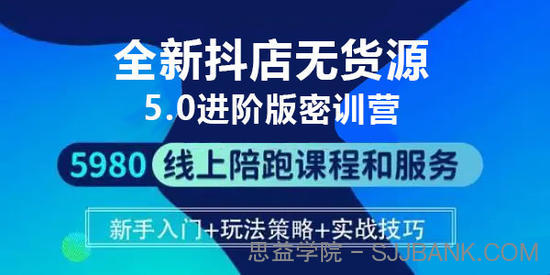 全新抖店无货源
5.0进阶版密训营

5980 线上陪跑课程和服务

新手入门+玩法策略+实战技巧

思益学院 - SJJBANK.COM